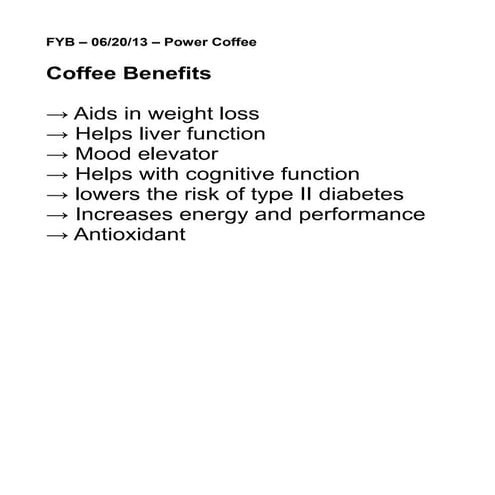 FYB – 06/20/13 – Power Coffee

Coffee Benefits

→ Aids in weight loss
→ Helps liver function
→ Mood elevator
→ Helps with cognitive function
→ lowers the risk of type II diabetes
→ Increases energy and performance
→ Antioxidant